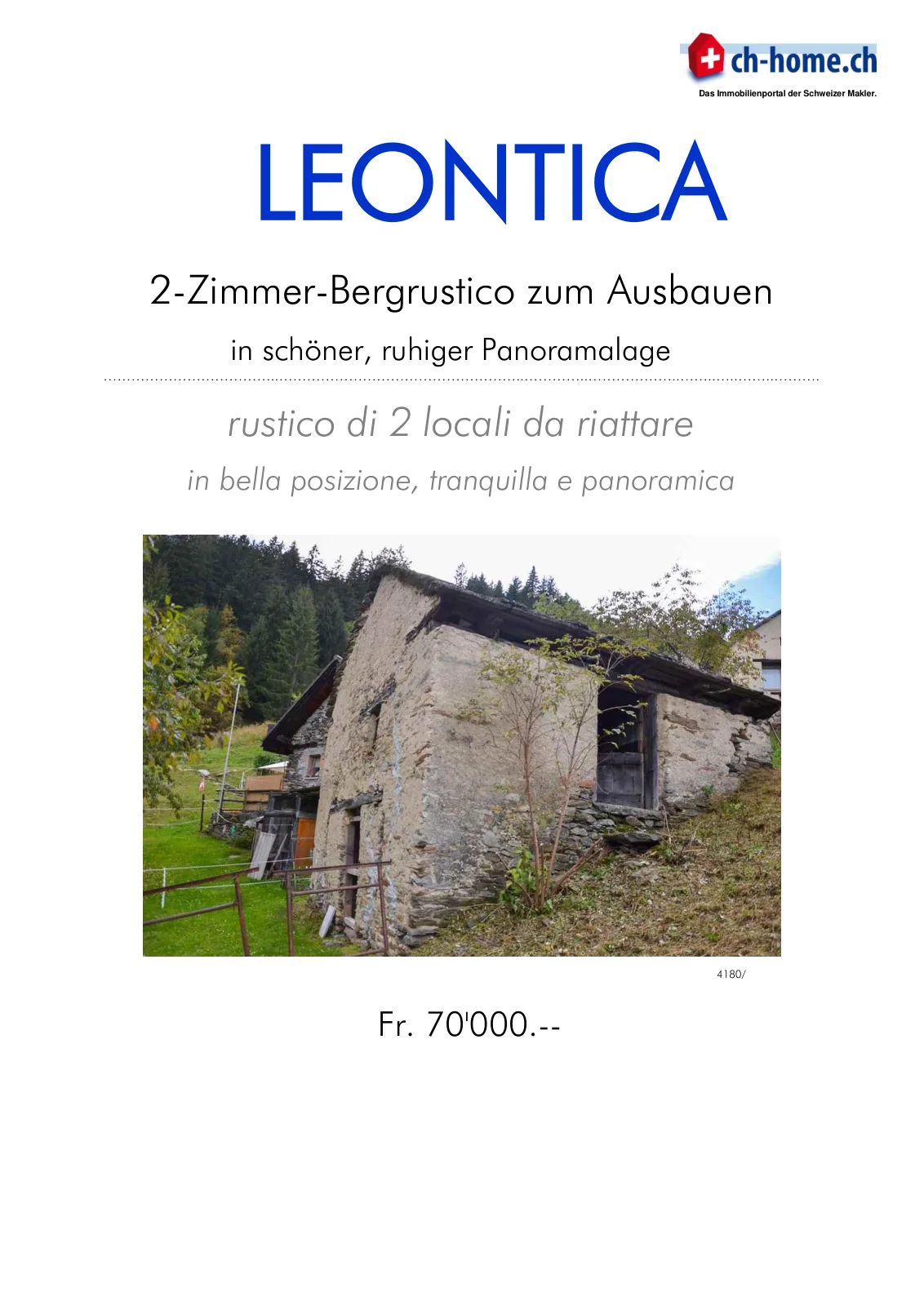 ch-home.ch
Das Immobilienportal der Schweizer Makler.

LEONTICA

2-Zimmer-Bergrustico zum Ausbauen

in schöner, ruhiger Panoramalage

rustico di 2 locali da riattare

in bella posizione, tranquilla e panoramica

4180/

Fr. 70'000.--